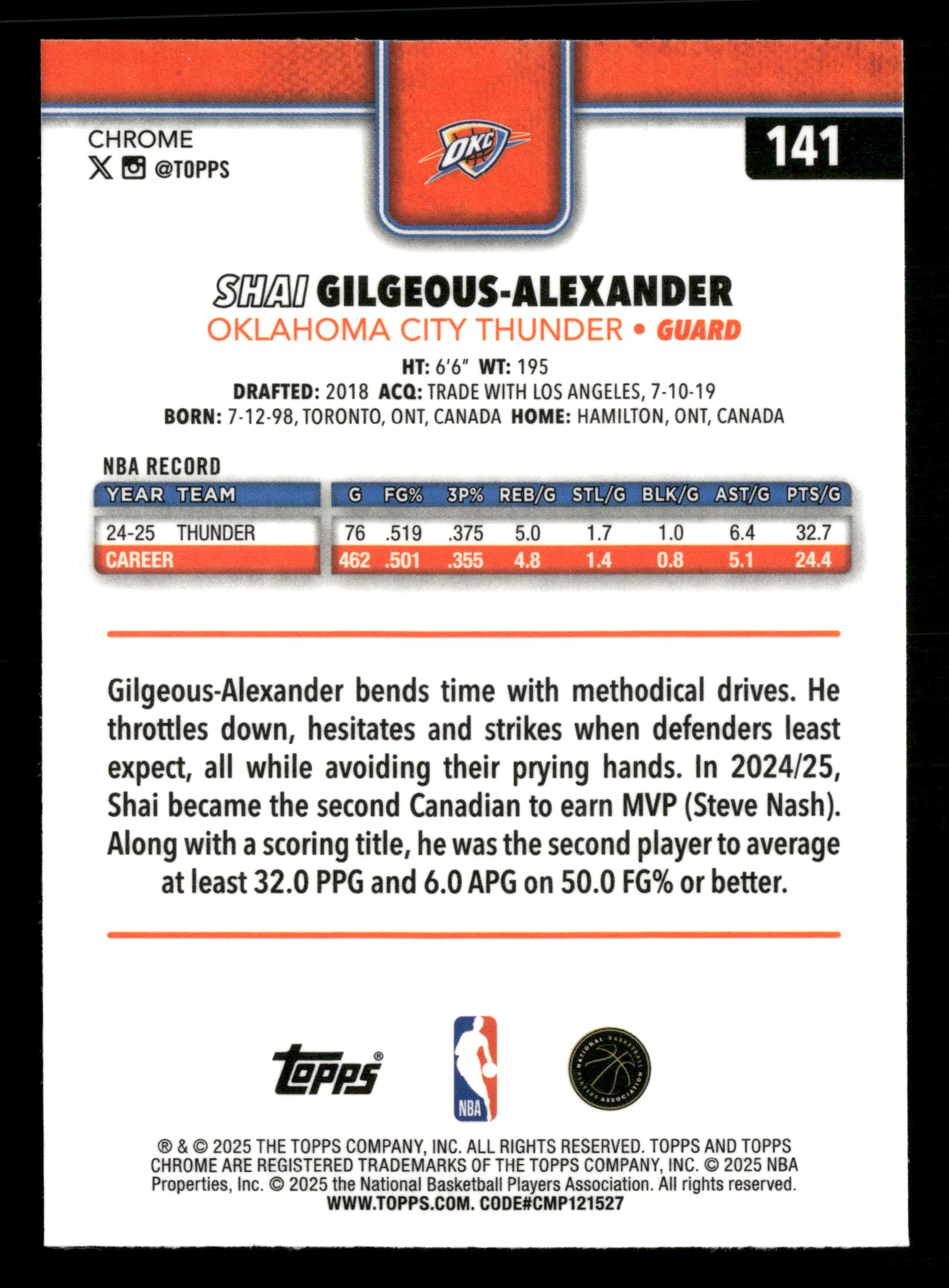 CHROME
@TOPPS

OKC

141

SHAI GILGEOUS-ALEXANDER
OKLAHOMA CITY THUNDER • GUARD

HT: 6'6" WT: 195
DRAFTED: 2018 ACQ: TRADE WITH LOS ANGELES, 7-10-19
BORN: 7-12-98, TORONTO, ONT, CANADA HOME: HAMILTON, ONT, CANADA

NBA RECORD

| YEAR | TEAM | G | FG% | 3P% | REB/G | STL/G | BLK/G | AST/G | PTS/G |
|---|---|---|---|---|---|---|---|---|---|
| 24-25 | THUNDER | 76 | .519 | .375 | 5.0 | 1.7 | 1.0 | 6.4 | 32.7 |
| CAREER | | 462 | .501 | .355 | 4.8 | 1.4 | 0.8 | 5.1 | 24.4 |

Gilgeous-Alexander bends time with methodical drives. He throttles down, hesitates and strikes when defenders least expect, all while avoiding their prying hands. In 2024/25, Shai became the second Canadian to earn MVP (Steve Nash). Along with a scoring title, he was the second player to average at least 32.0 PPG and 6.0 APG on 50.0 FG% or better.

Topps®

NBA

NATIONAL BASKETBALL PLAYERS ASSOCIATION

® & © 2025 THE TOPPS COMPANY, INC. ALL RIGHTS RESERVED. TOPPS AND TOPPS CHROME ARE REGISTERED TRADEMARKS OF THE TOPPS COMPANY, INC. © 2025 NBA Properties, Inc. © 2025 the National Basketball Players Association. All rights reserved.
WWW.TOPPS.COM. CODE#CMP121527